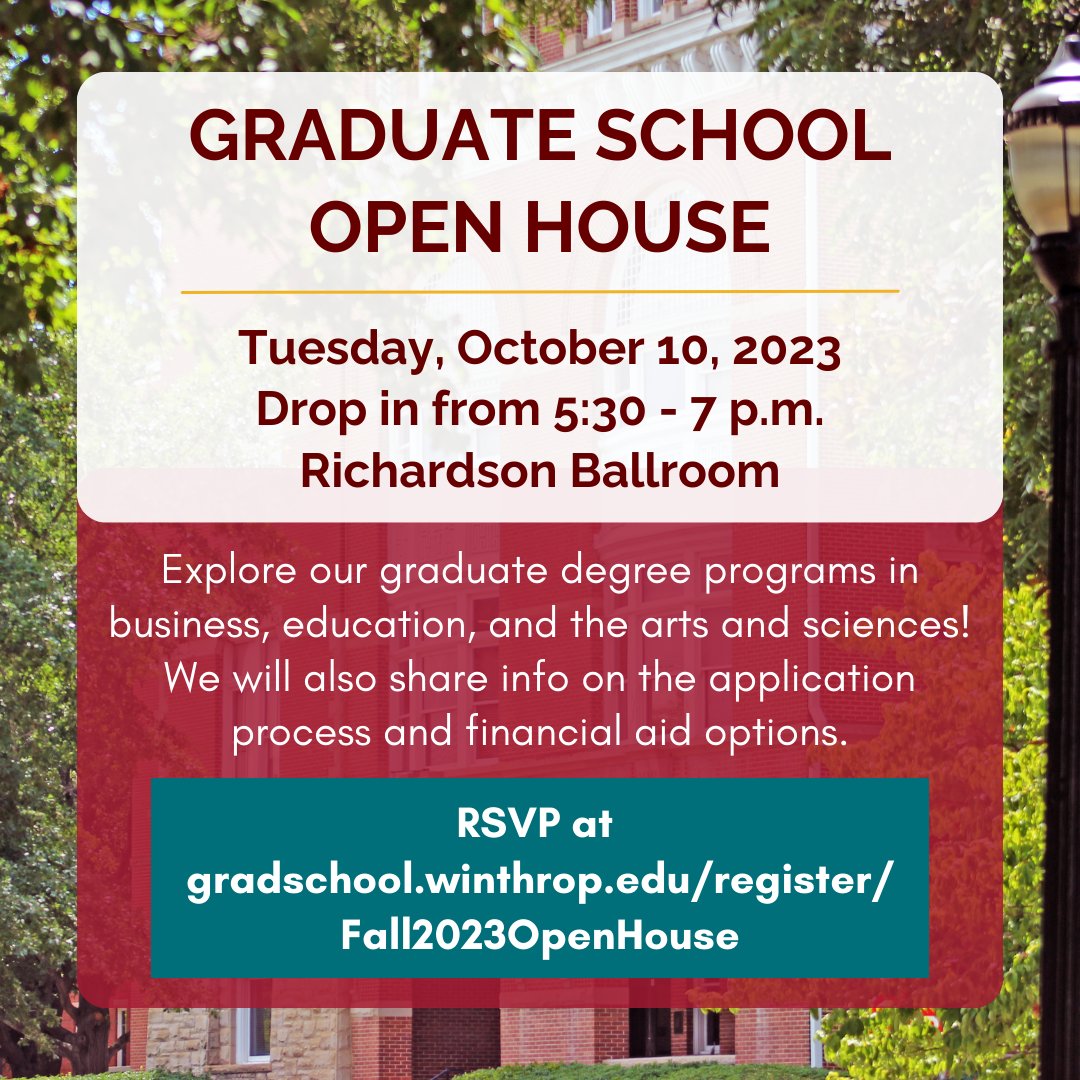 GRADUATE SCHOOL OPEN HOUSE

Tuesday, October 10, 2023
Drop in from 5:30 - 7 p.m.
Richardson Ballroom

Explore our graduate degree programs in business, education, and the arts and sciences! We will also share info on the application process and financial aid options.

RSVP at gradschool.winthrop.edu/register/Fall2023OpenHouse